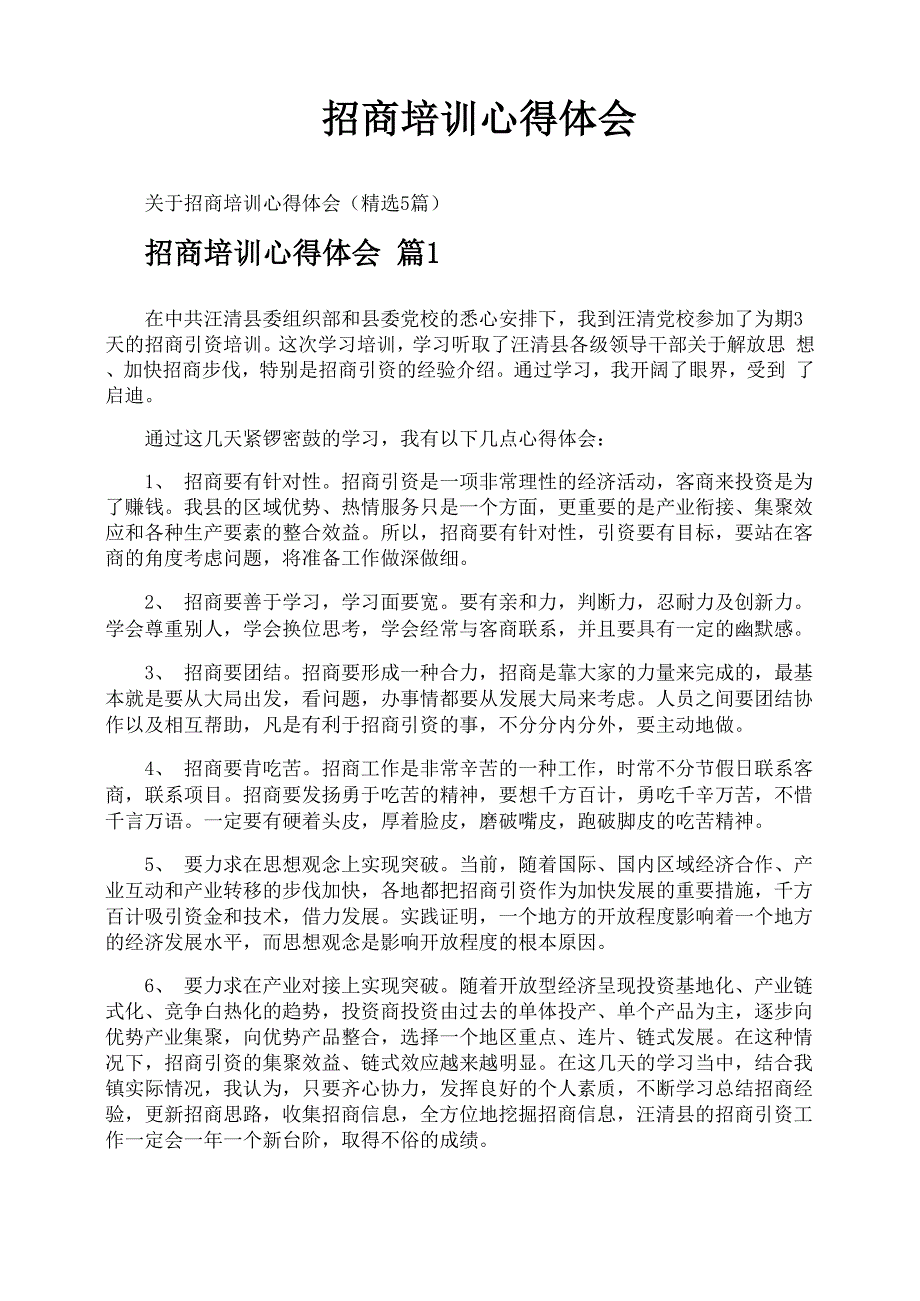 招商培训心得体会

关于招商培训心得体会（精选5篇）

招商培训心得体会 篇1

在中共汪清县委组织部和县委党校的悉心安排下，我到汪清党校参加了为期3天的招商引资培训。这次学习培训，学习听取了汪清县各级领导干部关于解放思 想、加快招商步伐，特别是招商引资的经验介绍。通过学习，我开阔了眼界，受到 了启迪。

通过这几天紧锣密鼓的学习，我有以下几点心得体会：

1、 招商要有针对性。招商引资是一项非常理性的经济活动，客商来投资是为了赚钱。我县的区域优势、热情服务只是一个方面，更重要的是产业衔接、集聚效应和各种生产要素的整合效益。所以，招商要有针对性，引资要有目标，要站在客商的角度考虑问题，将准备工作做深做细。

2、 招商要善于学习，学习面要宽。要有亲和力，判断力，忍耐力及创新力。学会尊重别人，学会换位思考，学会经常与客商联系，并且要具有一定的幽默感。

3、 招商要团结。招商要形成一种合力，招商是靠大家的力量来完成的，最基本就是要从大局出发，看问题，办事情都要从发展大局来考虑。人员之间要团结协作以及相互帮助，凡是有利于招商引资的事，不分分内分外，要主动地做。

4、 招商要肯吃苦。招商工作是非常辛苦的一种工作，时常不分节假日联系客商，联系项目。招商要发扬勇于吃苦的精神，要想千方百计，勇吃千辛万苦，不惜千言万语。一定要有硬着头皮，厚着脸皮，磨破嘴皮，跑破脚皮的吃苦精神。

5、 要力求在思想观念上实现突破。当前，随着国际、国内区域经济合作、产业互动和产业转移的步伐加快，各地都把招商引资作为加快发展的重要措施，千方百计吸引资金和技术，借力发展。实践证明，一个地方的开放程度影响着一个地方的经济发展水平，而思想观念是影响开放程度的根本原因。

6、 要力求在产业对接上实现突破。随着开放型经济呈现投资基地化、产业链式化、竞争白热化的趋势，投资商投资由过去的单体投产、单个产品为主，逐步向优势产业集聚，向优势产品整合，选择一个地区重点、连片、链式发展。在这种情况下，招商引资的集聚效益、链式效应越来越明显。在这几天的学习当中，结合我镇实际情况，我认为，只要齐心协力，发挥良好的个人素质，不断学习总结招商经验，更新招商思路，收集招商信息，全方位地挖掘招商信息，汪清县的招商引资工作一定会一年一个新台阶，取得不俗的成绩。